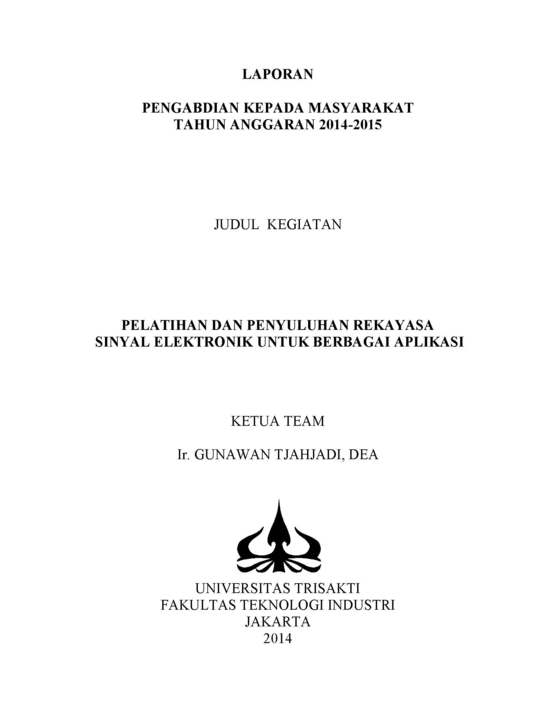 LAPORAN

PENGABDIAN KEPADA MASYARAKAT
TAHUN ANGGARAN 2014-2015

JUDUL KEGIATAN

PELATIHAN DAN PENYULUHAN REKAYASA
SINYAL ELEKTRONIK UNTUK BERBAGAI APLIKASI

KETUA TEAM

Ir. GUNAWAN TJAHJADI, DEA

UNIVERSITAS TRISAKTI
FAKULTAS TEKNOLOGI INDUSTRI
JAKARTA
2014